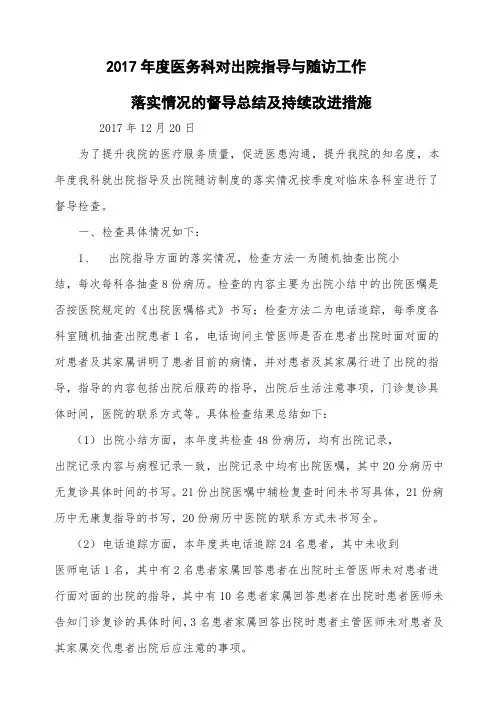 2017 年度医务科对出院指导与随访工作

落实情况的督导总结及持续改进措施

2017 年 12 月 20 日

为了提升我院的医疗服务质量，促进医患沟通，提升我院的知名度，本年度我科就出院指导及出院随访制度的落实情况按季度对临床各科室进行了督导检查。

一、检查具体情况如下：

1、 出院指导方面的落实情况，检查方法一为随机抽查出院小结，每次每科各抽查 8 份病历。检查的内容主要为出院小结中的出院医嘱是否按医院规定的《出院医嘱格式》书写；检查方法二为电话追踪，每季度各科室随机抽查出院患者 1 名，电话询问主管医师是否在患者出院时面对面的对患者及其家属讲明了患者目前的病情，并对患者及其家属行进了出院的指导，指导的内容包括出院后服药的指导，出院后生活注意事项，门诊复诊具体时间，医院的联系方式等。具体检查结果总结如下：

（1）出院小结方面，本年度共检查 48 份病历，均有出院记录，出院记录内容与病程记录一致，出院记录中均有出院医嘱，其中 20 分病历中无复诊具体时间的书写。21 份出院医嘱中辅检复查时间未书写具体，21 份病历中无康复指导的书写，20 份病历中医院的联系方式未书写全。

（2）电话追踪方面，本年度共电话追踪 24 名患者，其中未收到医师电话 1 名，其中有 2 名患者家属回答患者在出院时主管医师未对患者进行面对面的出院的指导，其中有 10 名患者家属回答患者在出院时患者医师未告知门诊复诊的具体时间，3 名患者家属回答出院时患者主管医师未对患者及其家属交代患者出院后应注意的事项。